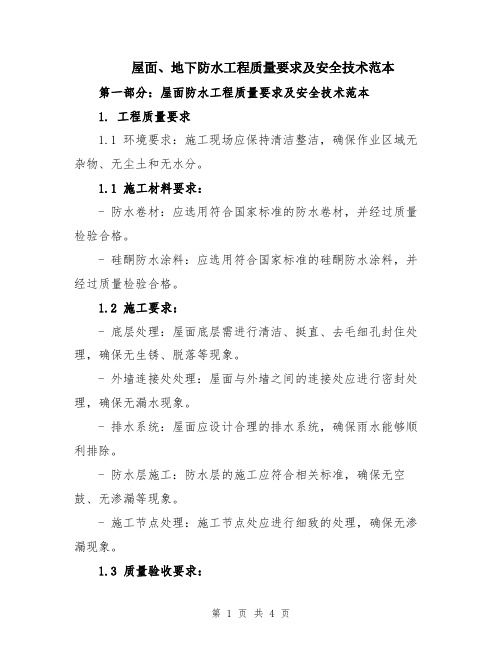 屋面、地下防水工程质量要求及安全技术范本

第一部分：屋面防水工程质量要求及安全技术范本

1. 工程质量要求

1.1 环境要求：施工现场应保持清洁整洁，确保作业区域无杂物、无尘土和无水分。

1.1 施工材料要求：

- 防水卷材：应选用符合国家标准的防水卷材，并经过质量检验合格。

- 硅酮防水涂料：应选用符合国家标准的硅酮防水涂料，并经过质量检验合格。

1.2 施工要求：

- 底层处理：屋面底层需进行清洁、挺直、去毛细孔封住处理，确保无生锈、脱落等现象。

- 外墙连接处处理：屋面与外墙之间的连接处应进行密封处理，确保无漏水现象。

- 排水系统：屋面应设计合理的排水系统，确保雨水能够顺利排除。

- 防水层施工：防水层的施工应符合相关标准，确保无空鼓、无渗漏等现象。

- 施工节点处理：施工节点处应进行细致的处理，确保无渗漏现象。

1.3 质量验收要求：

第 1 页 共 4 页